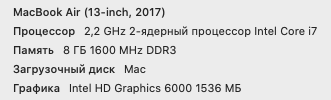 MacBook Air (13-inch, 2017)

Процессор 2,2 GHz 2-ядерный процессор Intel Core i7

Память 8 ГБ 1600 MHz DDR3

Загрузочный диск Mac

Графика Intel HD Graphics 6000 1536 МБ